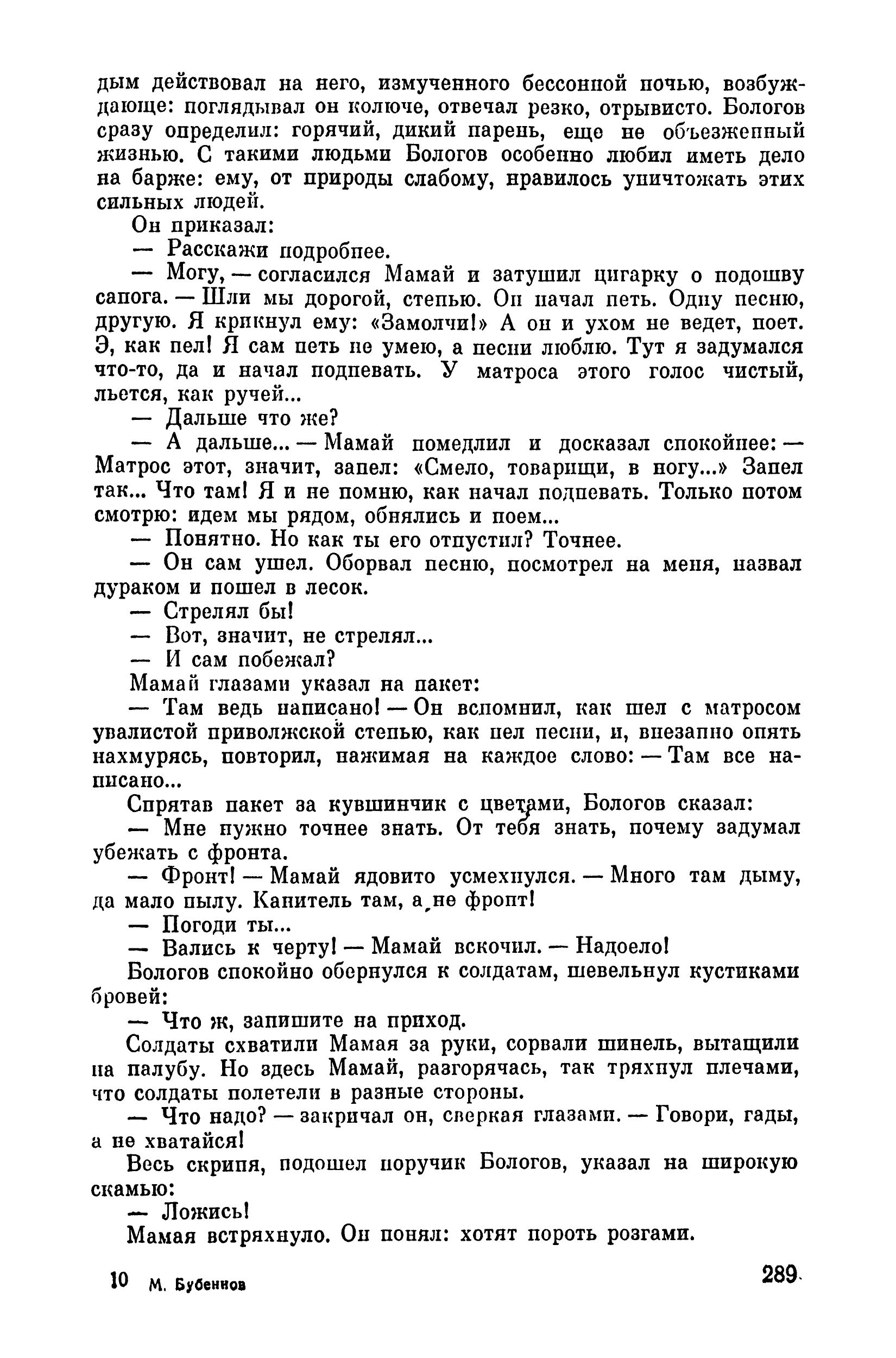 дым действовал на него, измученного бессонной ночью, возбуждающе: поглядывал он колюче, отвечал резко, отрывисто. Бологов сразу определил: горячий, дикий парень, еще не объезженный жизнью. С такими людьми Бологов особенно любил иметь дело на барже: ему, от природы слабому, нравилось уничтожать этих сильных людей.

Он приказал:

— Расскажи подробнее.

— Могу, — согласился Мамай и затушил цигарку о подошву сапога. — Шли мы дорогой, степью. Он начал петь. Одну песню, другую. Я крикнул ему: «Замолчи!» А он и ухом не ведет, поет. Э, как пел! Я сам петь не умею, а песни люблю. Тут я задумался что-то, да и начал подпевать. У матроса этого голос чистый, льется, как ручей...

— Дальше что же?

— А дальше... — Мамай помедлил и досказал спокойнее: — Матрос этот, значит, запел: «Смело, товарищи, в ногу...» Запел так... Что там! Я и не помню, как начал подпевать. Только потом смотрю: идем мы рядом, обнялись и поем...

— Понятно. Но как ты его отпустил? Точнее.

— Он сам ушел. Оборвал песню, посмотрел на меня, назвал дураком и пошел в лесок.

— Стрелял бы!

— Вот, значит, не стрелял...

— И сам побежал?

Мамай глазами указал на пакет:

— Там ведь написано! — Он вспомнил, как шел с матросом увалистой приволжской степью, как пел песни, и, внезапно опять нахмурясь, повторил, нажимая на каждое слово: — Там все написано...

Спрятав пакет за кувшинчик с цветами, Бологов сказал:

— Мне нужно точнее знать. От тебя знать, почему задумал убежать с фронта.

— Фронт! — Мамай ядовито усмехнулся. — Много там дыму, да мало пылу. Канитель там, а не фронт!

— Погоди ты...

— Вались к черту! — Мамай вскочил. — Надоело!

Бологов спокойно обернулся к солдатам, шевельнул кустиками бровей:

— Что ж, запишите на приход.

Солдаты схватили Мамая за руки, сорвали шинель, вытащили на палубу. Но здесь Мамай, разгорячась, так тряхнул плечами, что солдаты полетели в разные стороны.

— Что надо? — закричал он, сверкая глазами. — Говори, гады, а не хватайся!

Весь скрипя, подошел поручик Бологов, указал на широкую скамью:

— Ложись!

Мамая встряхнуло. Он понял: хотят пороть розгами.

10 М. Бубеннов

289